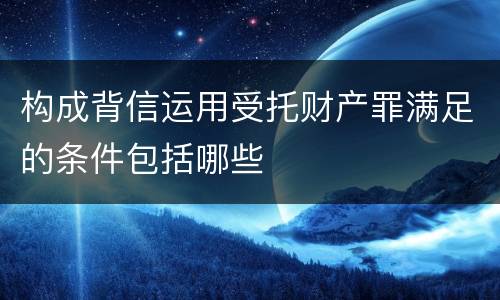 构成背信运用受托财产罪满足的条件包括哪些